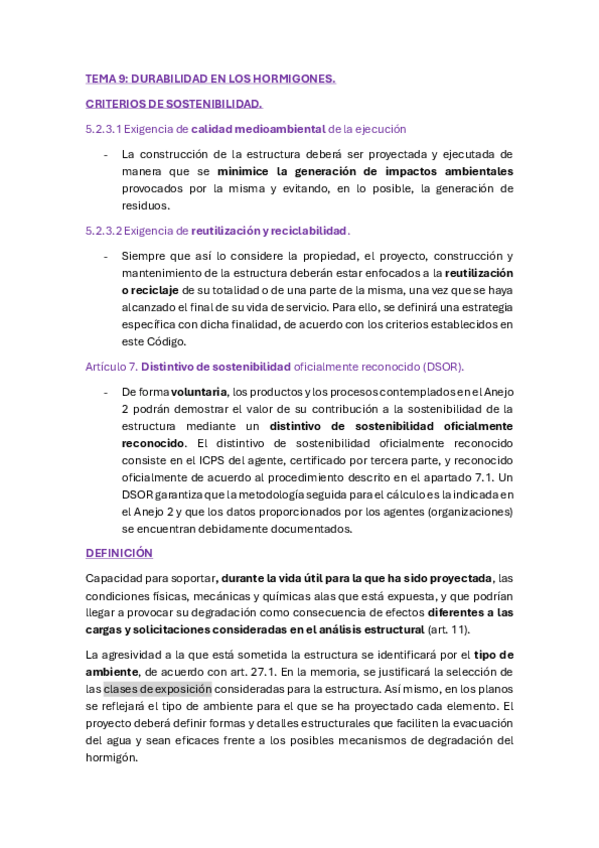 TEMA 9: DURABILIDAD EN LOS HORMIGONES.

CRITERIOS DE SOSTENIBILIDAD.

5.2.3.1 Exigencia de calidad medioambiental de la ejecución

- La construcción de la estructura deberá ser proyectada y ejecutada de manera que se minimice la generación de impactos ambientales provocados por la misma y evitando, en lo posible, la generación de residuos.

5.2.3.2 Exigencia de reutilización y reciclabilidad.

- Siempre que así lo considere la propiedad, el proyecto, construcción y mantenimiento de la estructura deberán estar enfocados a la reutilización o reciclaje de su totalidad o de una parte de la misma, una vez que se haya alcanzado el final de su vida de servicio. Para ello, se definirá una estrategia específica con dicha finalidad, de acuerdo con los criterios establecidos en este Código.

Artículo 7. Distintivo de sostenibilidad oficialmente reconocido (DSOR).

- De forma voluntaria, los productos y los procesos contemplados en el Anejo 2 podrán demostrar el valor de su contribución a la sostenibilidad de la estructura mediante un distintivo de sostenibilidad oficialmente reconocido. El distintivo de sostenibilidad oficialmente reconocido consiste en el ICPS del agente, certificado por tercera parte, y reconocido oficialmente de acuerdo al procedimiento descrito en el apartado 7.1. Un DSOR garantiza que la metodología seguida para el cálculo es la indicada en el Anejo 2 y que los datos proporcionados por los agentes (organizaciones) se encuentran debidamente documentados.

DEFINICIÓN

Capacidad para soportar, durante la vida útil para la que ha sido proyectada, las condiciones físicas, mecánicas y químicas alas que está expuesta, y que podrían llegar a provocar su degradación como consecuencia de efectos diferentes a las cargas y solicitaciones consideradas en el análisis estructural (art. 11).

La agresividad a la que está sometida la estructura se identificará por el tipo de ambiente, de acuerdo con art. 27.1. En la memoria, se justificará la selección de las clases de exposición consideradas para la estructura. Así mismo, en los planos se reflejará el tipo de ambiente para el que se ha proyectado cada elemento. El proyecto deberá definir formas y detalles estructurales que faciliten la evacuación del agua y sean eficaces frente a los posibles mecanismos de degradación del hormigón.